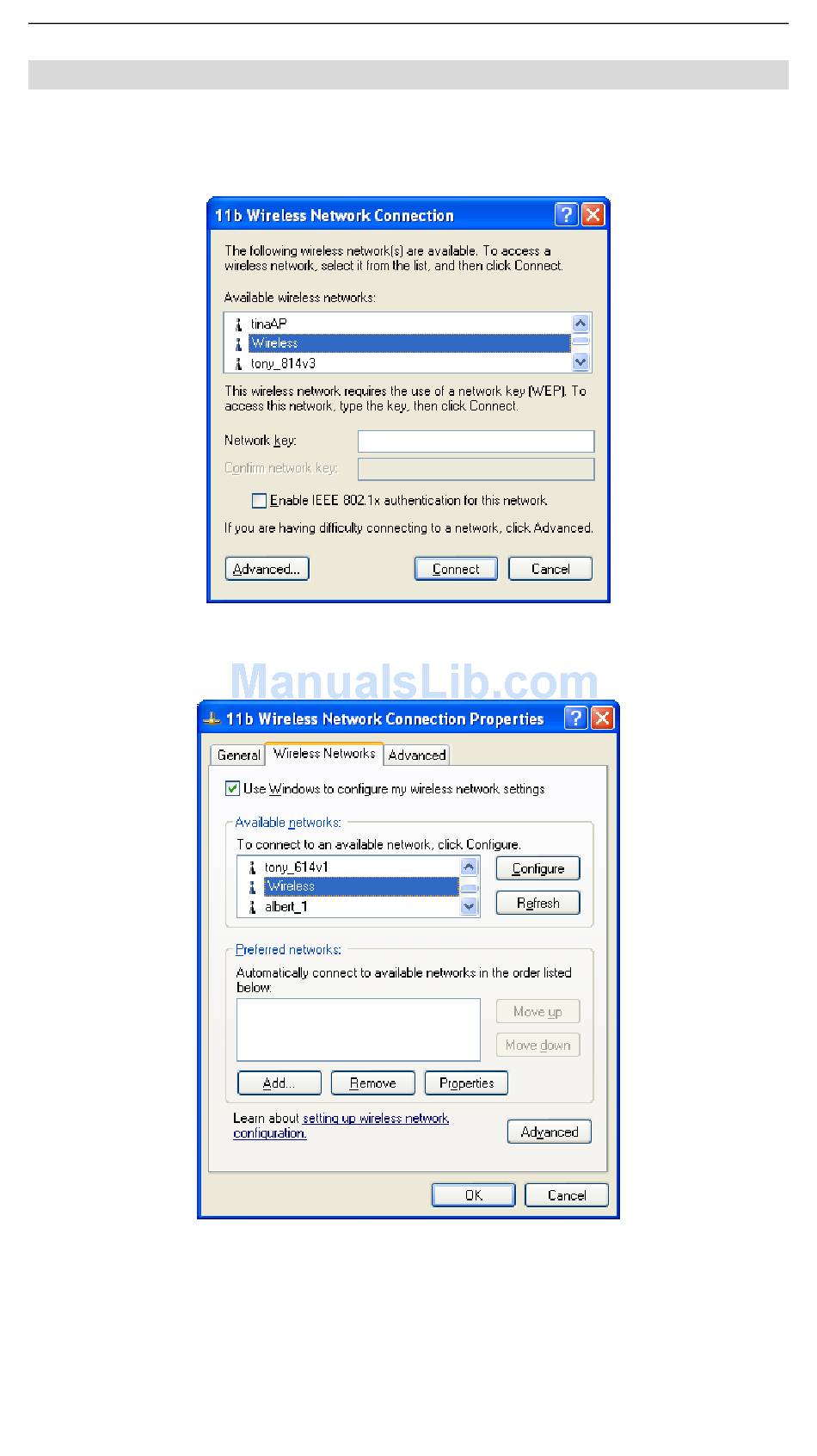 11b Wireless Network Connection

The following wireless network(s) are available. To access a wireless network, select it from the list, and then click Connect.

Available wireless networks:

tinaAP
Wireless
tony_814v3

This wireless network requires the use of a network key (WEP). To access this network, type the key, then click Connect.

Network key:

Confirm network key:

Enable IEEE 802.1x authentication for this network

If you are having difficulty connecting to a network, click Advanced.

Advanced... Connect Cancel

ManualsLib.com

11b Wireless Network Connection Properties

General Wireless Networks Advanced

Use Windows to configure my wireless network settings

Available networks:

To connect to an available network, click Configure.

tony_614v1
Wireless
albert_1

Configure
Refresh

Preferred networks:

Automatically connect to available networks in the order listed below:

Move up
Move down

Add... Remove Properties

Learn about setting up wireless network configuration.

Advanced

OK Cancel